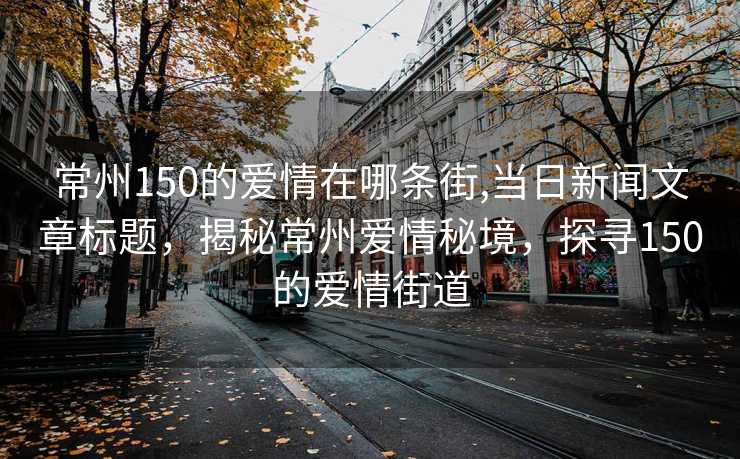 常州150的爱情在哪条街,当日新闻文章标题，揭秘常州爱情秘境，探寻150的爱情街道